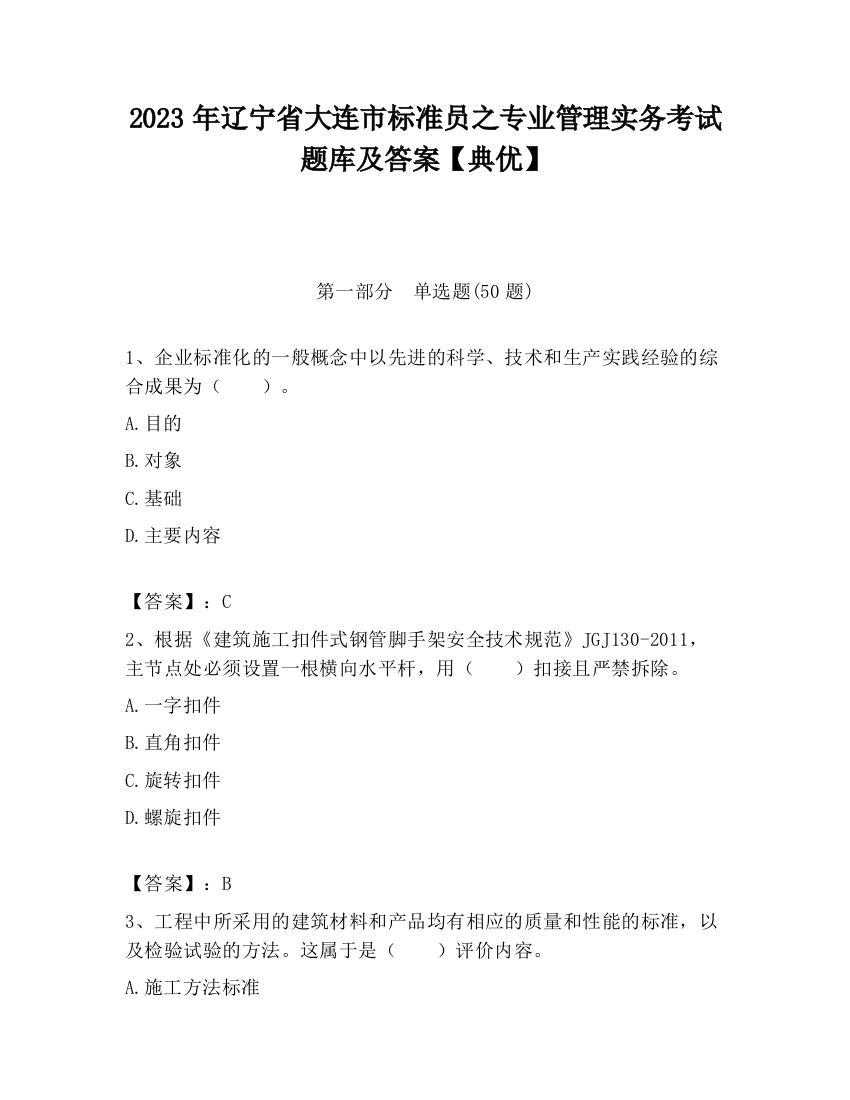 2023 年辽宁省大连市标准员之专业管理实务考试题库及答案【典优】

第一部分　单选题(50 题)

1、企业标准化的一般概念中以先进的科学、技术和生产实践经验的综合成果为（　　）。

A.目的

B.对象

C.基础

D.主要内容

【答案】：C

2、根据《建筑施工扣件式钢管脚手架安全技术规范》JGJ130-2011，主节点处必须设置一根横向水平杆，用（　　）扣接且严禁拆除。

A.一字扣件

B.直角扣件

C.旋转扣件

D.螺旋扣件

【答案】：B

3、工程中所采用的建筑材料和产品均有相应的质量和性能的标准，以及检验试验的方法。这属于是（　　）评价内容。

A.施工方法标准